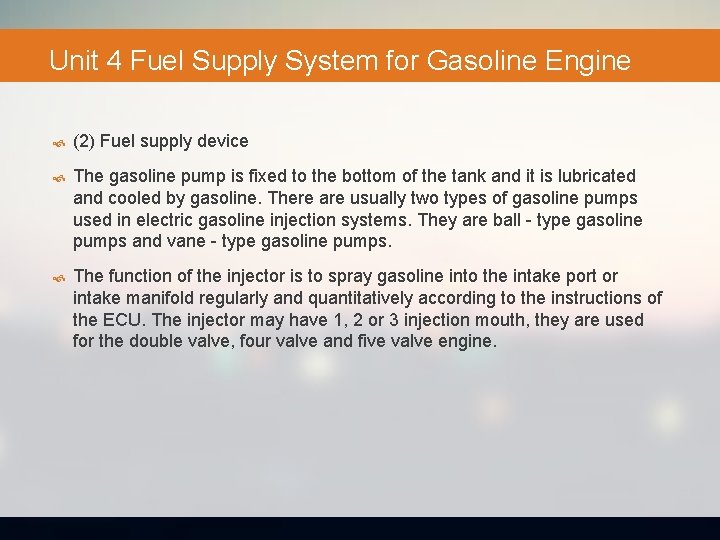 Unit 4 Fuel Supply System for Gasoline Engine

(2) Fuel supply device

The gasoline pump is fixed to the bottom of the tank and it is lubricated and cooled by gasoline. There are usually two types of gasoline pumps used in electric gasoline injection systems. They are ball - type gasoline pumps and vane - type gasoline pumps.

The function of the injector is to spray gasoline into the intake port or intake manifold regularly and quantitatively according to the instructions of the ECU. The injector may have 1, 2 or 3 injection mouth, they are used for the double valve, four valve and five valve engine.